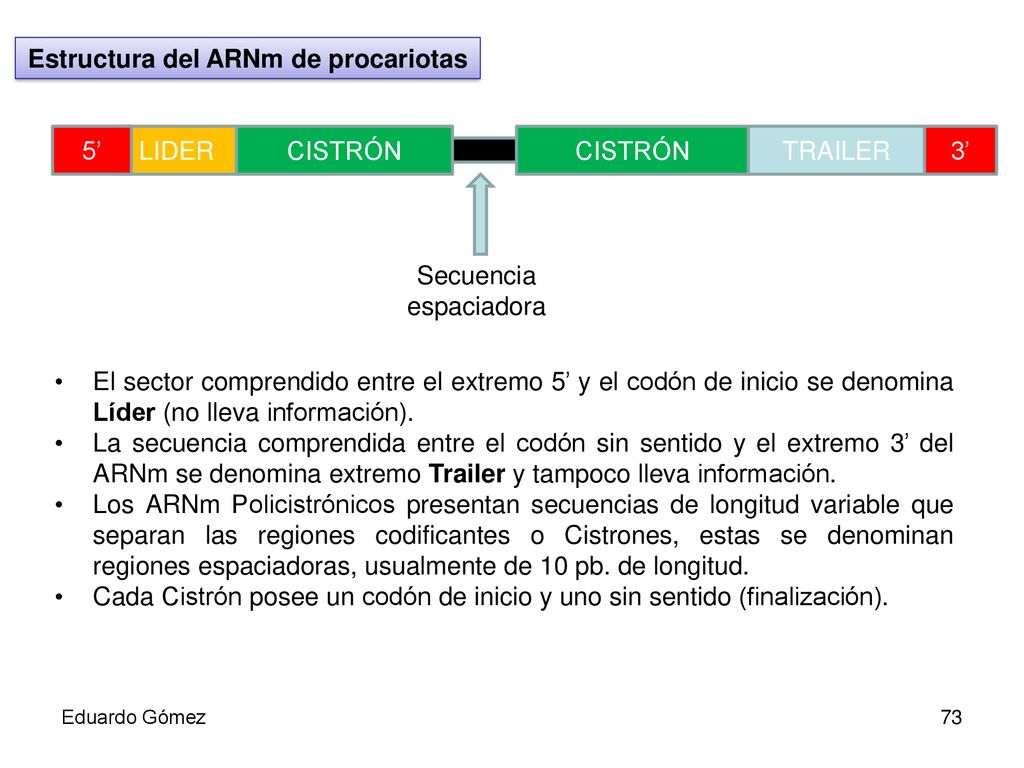 Estructura del ARNm de procariotas

5’ LIDER CISTRÓN CISTRÓN TRAILER 3’

Secuencia espaciadora

• El sector comprendido entre el extremo 5’ y el codón de inicio se denomina Líder (no lleva información).
• La secuencia comprendida entre el codón sin sentido y el extremo 3’ del ARNm se denomina extremo Trailer y tampoco lleva información.
• Los ARNm Policistrónicos presentan secuencias de longitud variable que separan las regiones codificantes o Cistrones, estas se denominan regiones espaciadoras, usualmente de 10 pb. de longitud.
• Cada Cistrón posee un codón de inicio y uno sin sentido (finalización).

Eduardo Gómez

73